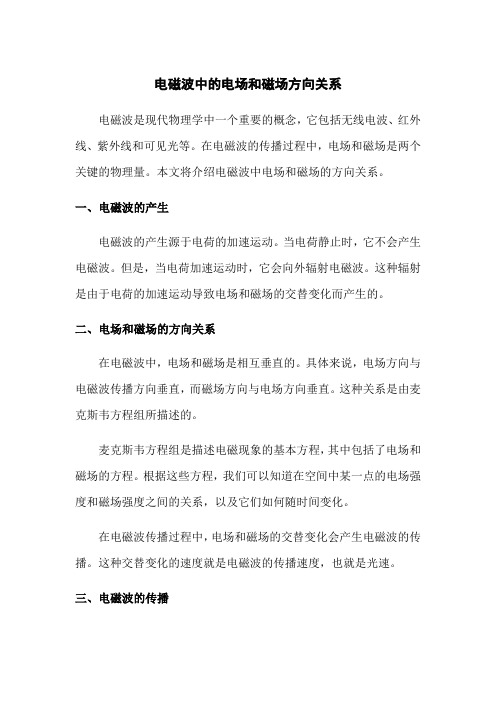 电磁波中的电场和磁场方向关系

电磁波是现代物理学中一个重要的概念，它包括无线电波、红外线、紫外线和可见光等。在电磁波的传播过程中，电场和磁场是两个关键的物理量。本文将介绍电磁波中电场和磁场的方向关系。

一、电磁波的产生

电磁波的产生源于电荷的加速运动。当电荷静止时，它不会产生电磁波。但是，当电荷加速运动时，它会向外辐射电磁波。这种辐射是由于电荷的加速运动导致电场和磁场的交替变化而产生的。

二、电场和磁场的方向关系

在电磁波中，电场和磁场是相互垂直的。具体来说，电场方向与电磁波传播方向垂直，而磁场方向与电场方向垂直。这种关系是由麦克斯韦方程组所描述的。

麦克斯韦方程组是描述电磁现象的基本方程，其中包括了电场和磁场的方程。根据这些方程，我们可以知道在空间中某一点的电场强度和磁场强度之间的关系，以及它们如何随时间变化。

在电磁波传播过程中，电场和磁场的交替变化会产生电磁波的传播。这种交替变化的速度就是电磁波的传播速度，也就是光速。

三、电磁波的传播